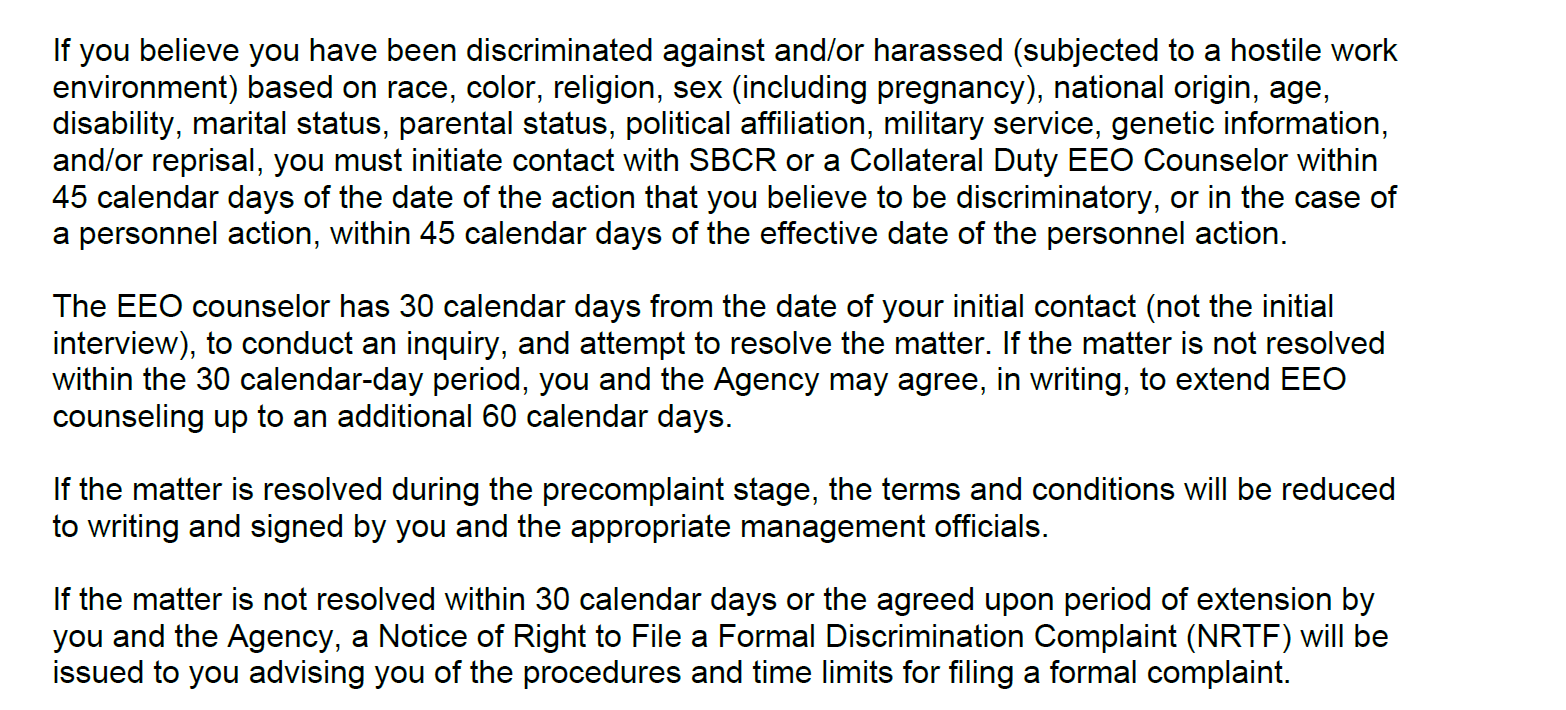 If you believe you have been discriminated against and/or harassed (subjected to a hostile work environment) based on race, color, religion, sex (including pregnancy), national origin, age, disability, marital status, parental status, political affiliation, military service, genetic information, and/or reprisal, you must initiate contact with SBCR or a Collateral Duty EEO Counselor within 45 calendar days of the date of the action that you believe to be discriminatory, or in the case of a personnel action, within 45 calendar days of the effective date of the personnel action.

The EEO counselor has 30 calendar days from the date of your initial contact (not the initial interview), to conduct an inquiry, and attempt to resolve the matter. If the matter is not resolved within the 30 calendar-day period, you and the Agency may agree, in writing, to extend EEO counseling up to an additional 60 calendar days.

If the matter is resolved during the precomplaint stage, the terms and conditions will be reduced to writing and signed by you and the appropriate management officials.

If the matter is not resolved within 30 calendar days or the agreed upon period of extension by you and the Agency, a Notice of Right to File a Formal Discrimination Complaint (NRTF) will be issued to you advising you of the procedures and time limits for filing a formal complaint.